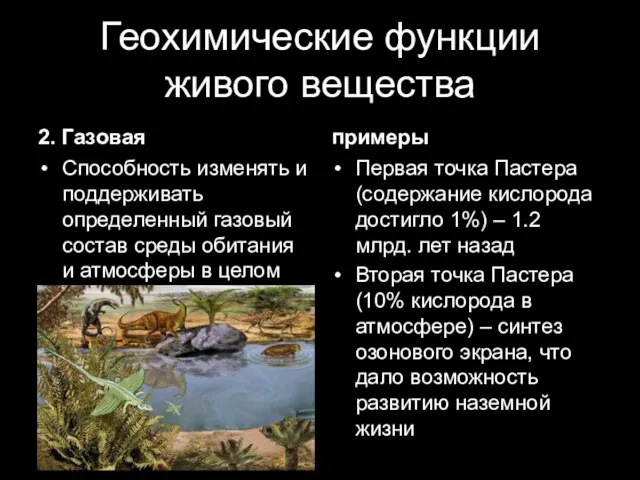 Геохимические функции живого вещества

2. Газовая

• Способность изменять и поддерживать определенный газовый состав среды обитания и атмосферы в целом

примеры

• Первая точка Пастера (содержание кислорода достигло 1%) – 1.2 млрд. лет назад

• Вторая точка Пастера (10% кислорода в атмосфере) – синтез озонового экрана, что дало возможность развитию наземной жизни